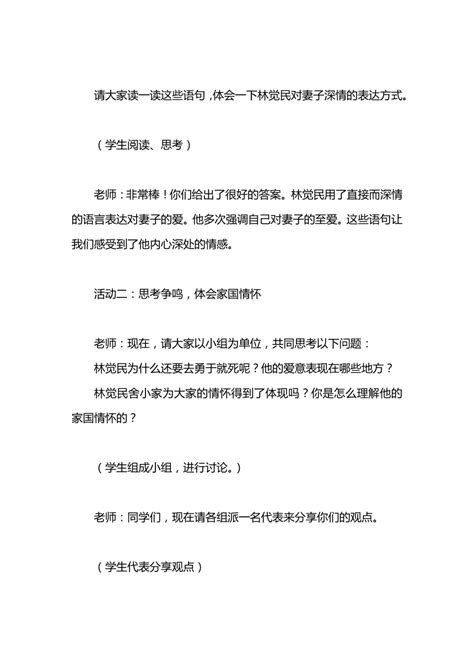 请大家读一读这些语句，体会一下林觉民对妻子深情的表达方式。

（学生阅读、思考）

老师：非常棒！你们给出了很好的答案。林觉民用了直接而深情的语言表达对妻子的爱。他多次强调自己对妻子的至爱。这些语句让我们感受到了他内心深处的情感。

活动二：思考争鸣，体会家国情怀

老师：现在，请大家以小组为单位，共同思考以下问题：
林觉民为什么还要去勇于就死呢？他的爱意表现在哪些地方？
林觉民舍小家为大家的情怀得到了体现吗？你是怎么理解他的家国情怀的？

（学生组成小组，进行讨论。）

老师：同学们，现在请各组派一名代表来分享你们的观点。

（学生代表分享观点）